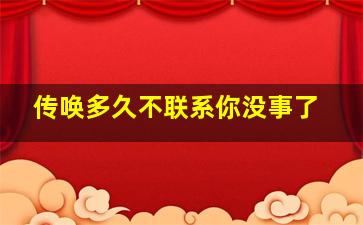 传唤多久不联系你没事了